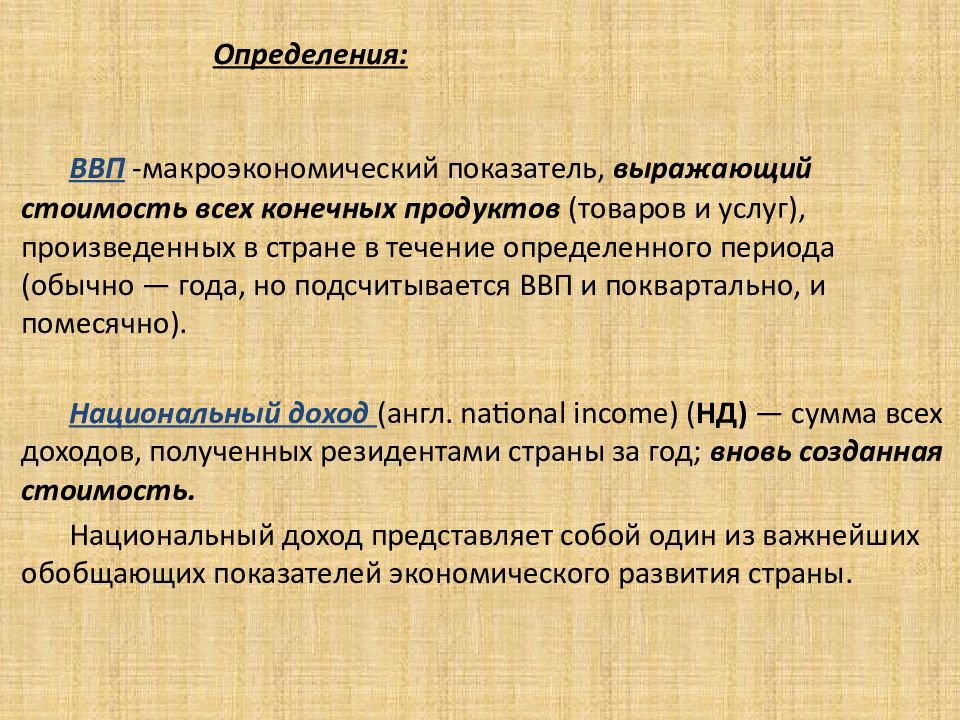 Определения:

ВВП -макроэкономический показатель, выражающий стоимость всех конечных продуктов (товаров и услуг), произведенных в стране в течение определенного периода (обычно — года, но подсчитывается ВВП и поквартально, и помесячно).

Национальный доход (англ. national income) (НД) — сумма всех доходов, полученных резидентами страны за год; вновь созданная стоимость.

Национальный доход представляет собой один из важнейших обобщающих показателей экономического развития страны.